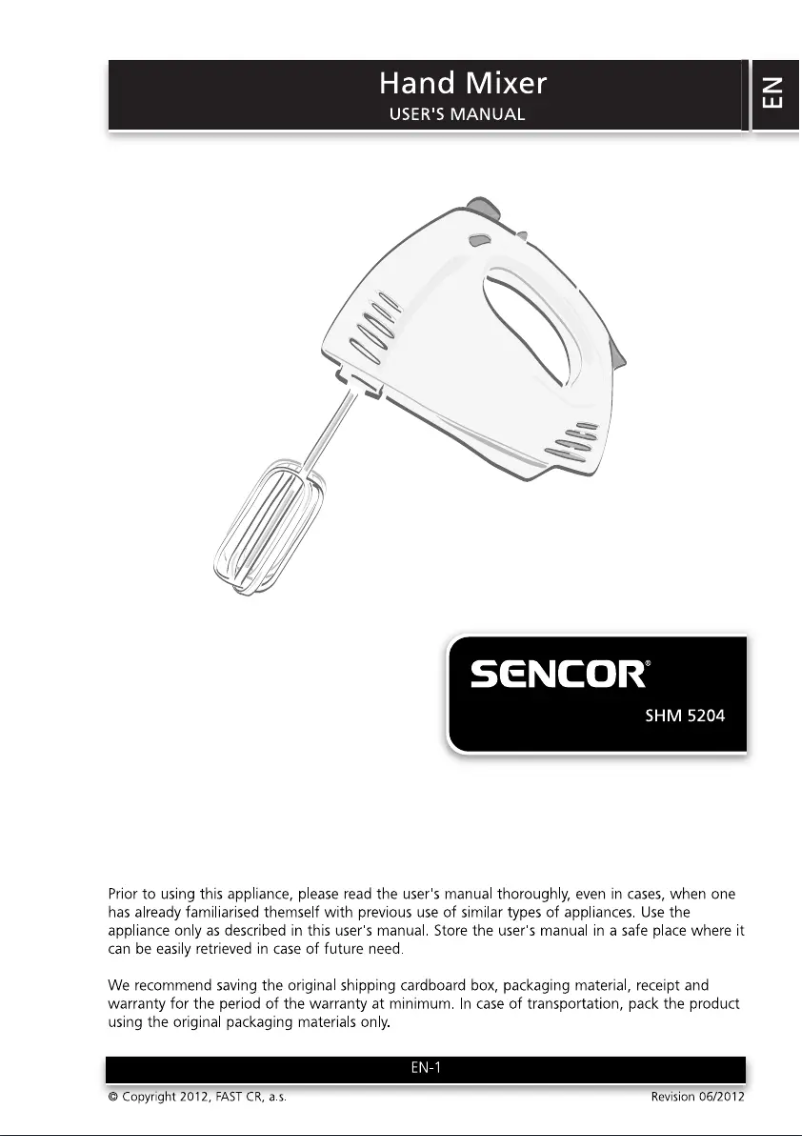 Hand Mixer
USER'S MANUAL

EN

SENCOR®
SHM 5204

Prior to using this appliance, please read the user's manual thoroughly, even in cases, when one has already familiarised themself with previous use of similar types of appliances. Use the appliance only as described in this user's manual. Store the user's manual in a safe place where it can be easily retrieved in case of future need.

We recommend saving the original shipping cardboard box, packaging material, receipt and warranty for the period of the warranty at minimum. In case of transportation, pack the product using the original packaging materials only.

EN-1

© Copyright 2012, FAST CR, a.s.

Revision 06/2012